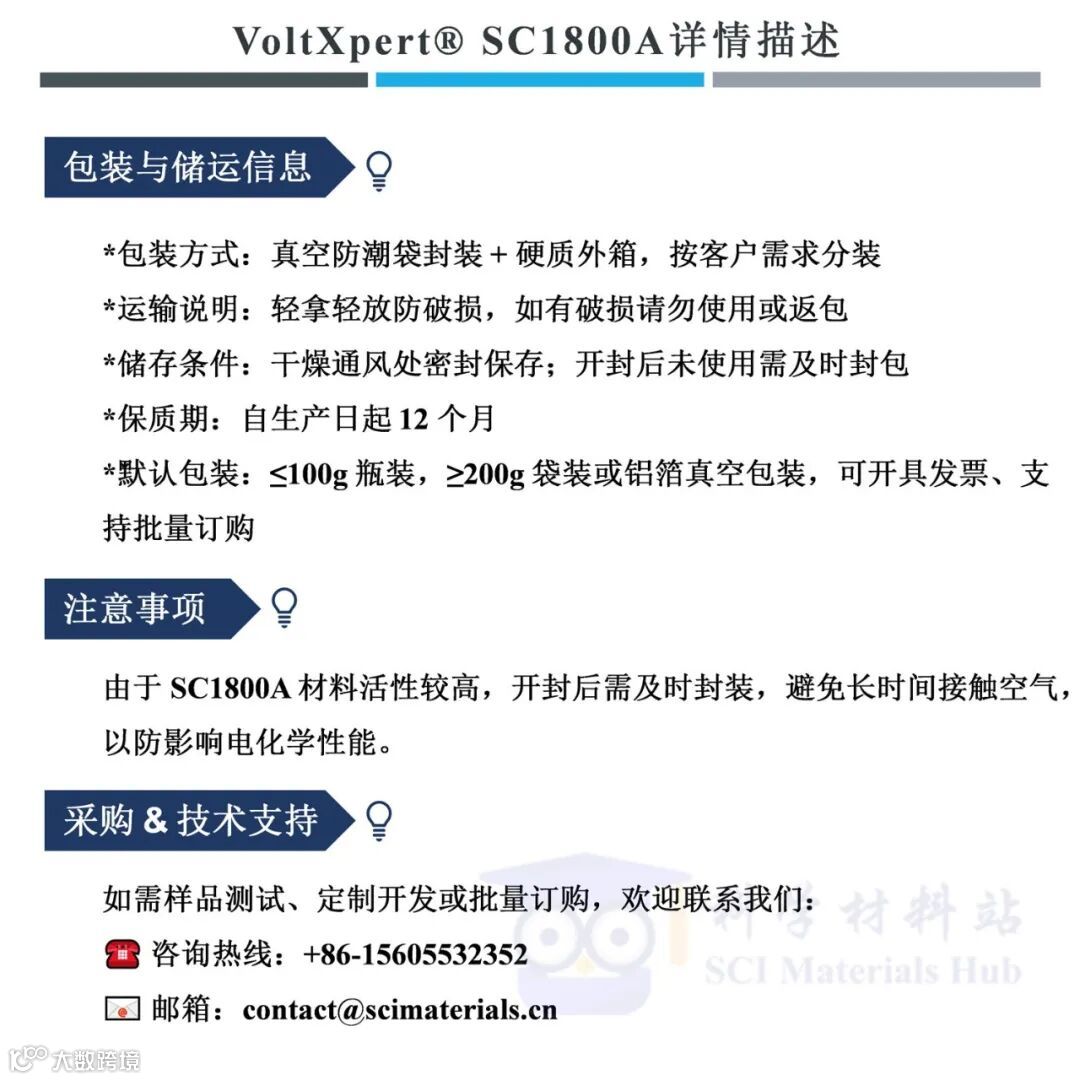 VoltXpert® SC1800A详情描述

包装与储运信息

*包装方式：真空防潮袋封装 + 硬质外箱，按客户需求分装

*运输说明：轻拿轻放防破损，如有破损请勿使用或返包

*储存条件：干燥通风处密封保存；开封后未使用需及时封包

*保质期：自生产日起 12 个月

*默认包装：≤100g 瓶装，≥200g 袋装或铝箔真空包装，可开具发票、支持批量订购

注意事项

由于 SC1800A 材料活性较高，开封后需及时封装，避免长时间接触空气，以防影响电化学性能。

采购 & 技术支持

如需样品测试、定制开发或批量订购，欢迎联系我们：

咨询热线：+86-15605532352

邮箱：contact@scimaterials.cn

科学材料站
SCI Materials Hub

大数跨境